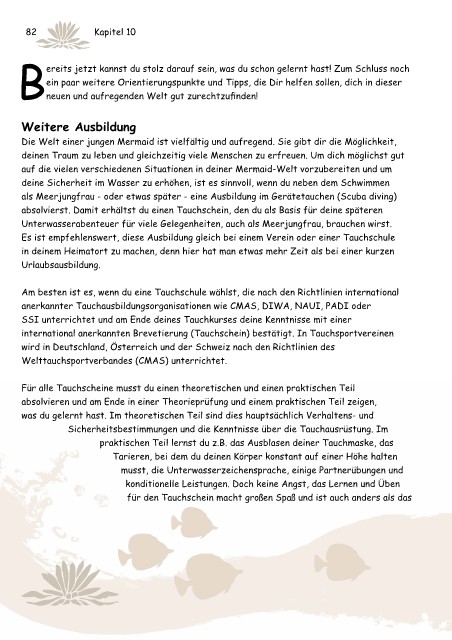 82 Kapitel 10

Bereits jetzt kannst du stolz darauf sein, was du schon gelernt hast! Zum Schluss noch ein paar weitere Orientierungspunkte und Tipps, die Dir helfen sollen, dich in dieser neuen und aufregenden Welt gut zurechtzufinden!

Weitere Ausbildung
Die Welt einer jungen Mermaid ist vielfältig und aufregend. Sie gibt dir die Möglichkeit, deinen Traum zu leben und gleichzeitig viele Menschen zu erfreuen. Um dich möglichst gut auf die vielen verschiedenen Situationen in deiner Mermaid-Welt vorzubereiten und um deine Sicherheit im Wasser zu erhöhen, ist es sinnvoll, wenn du neben dem Schwimmen als Meerjungfrau - oder etwas später - eine Ausbildung im Gerätetauchen (Scuba diving) absolvierst. Damit erhältst du einen Tauchschein, den du als Basis für deine späteren Unterwasserabenteuer für viele Gelegenheiten, auch als Meerjungfrau, brauchen wirst. Es ist empfehlenswert, diese Ausbildung gleich bei einem Verein oder einer Tauchschule in deinem Heimatort zu machen, denn hier hat man etwas mehr Zeit als bei einer kurzen Urlaubsausbildung.

Am besten ist es, wenn du eine Tauchschule wählst, die nach den Richtlinien international anerkannter Tauchausbildungsorganisationen wie CMAS, DIWA, NAUI, PADI oder SSI unterrichtet und am Ende deines Tauchkurses deine Kenntnisse mit einer international anerkannten Brevetierung (Tauchschein) bestätigt. In Tauchsportvereinen wird in Deutschland, Österreich und der Schweiz nach den Richtlinien des Welttauchsportverbandes (CMAS) unterrichtet.

Für alle Tauchscheine musst du einen theoretischen und einen praktischen Teil absolvieren und am Ende in einer Theorieprüfung und einem praktischen Teil zeigen, was du gelernt hast. Im theoretischen Teil sind dies hauptsächlich Verhaltens- und Sicherheitsbestimmungen und die Kenntnisse über die Tauchausrüstung. Im praktischen Teil lernst du z.B. das Ausblasen deiner Tauchmaske, das Tarieren, bei dem du deinen Körper konstant auf einer Höhe halten musst, die Unterwasserzeichensprache, einige Partnerübungen und konditionelle Leistungen. Doch keine Angst, das Lernen und Üben für den Tauchschein macht großen Spaß und ist auch anders als das